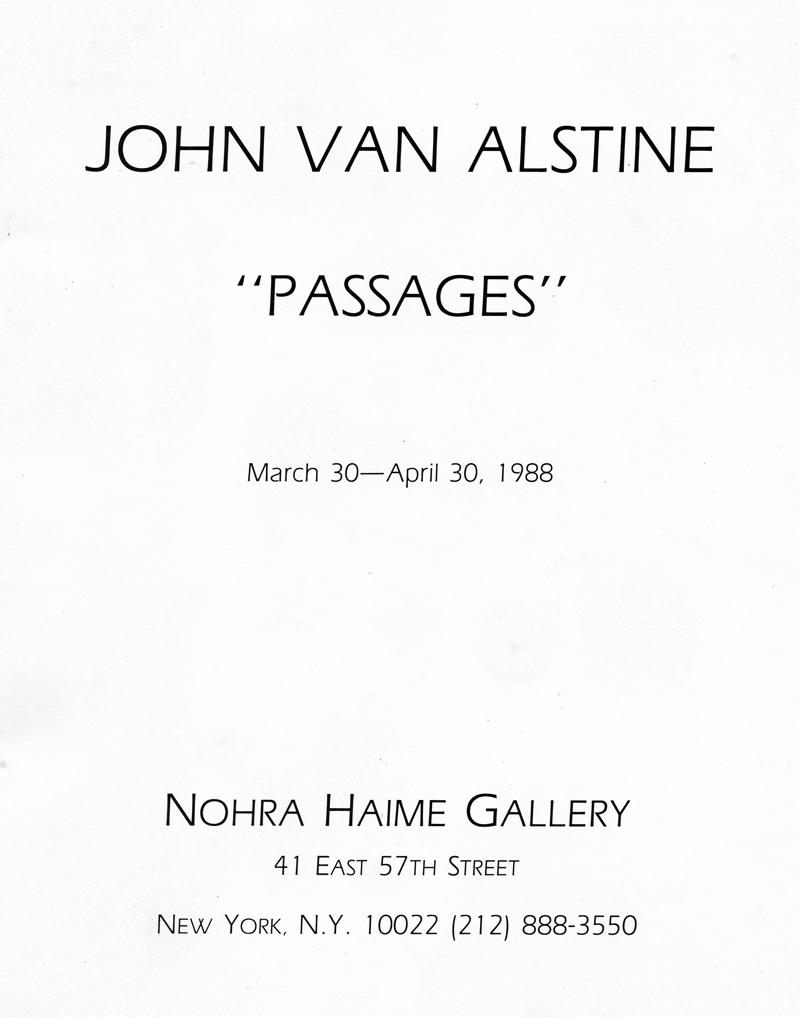 JOHN VAN ALSTINE

"PASSAGES"

March 30—April 30, 1988

NOHRA HAIME GALLERY

41 EAST 57TH STREET

NEW YORK, N.Y. 10022 (212) 888-3550